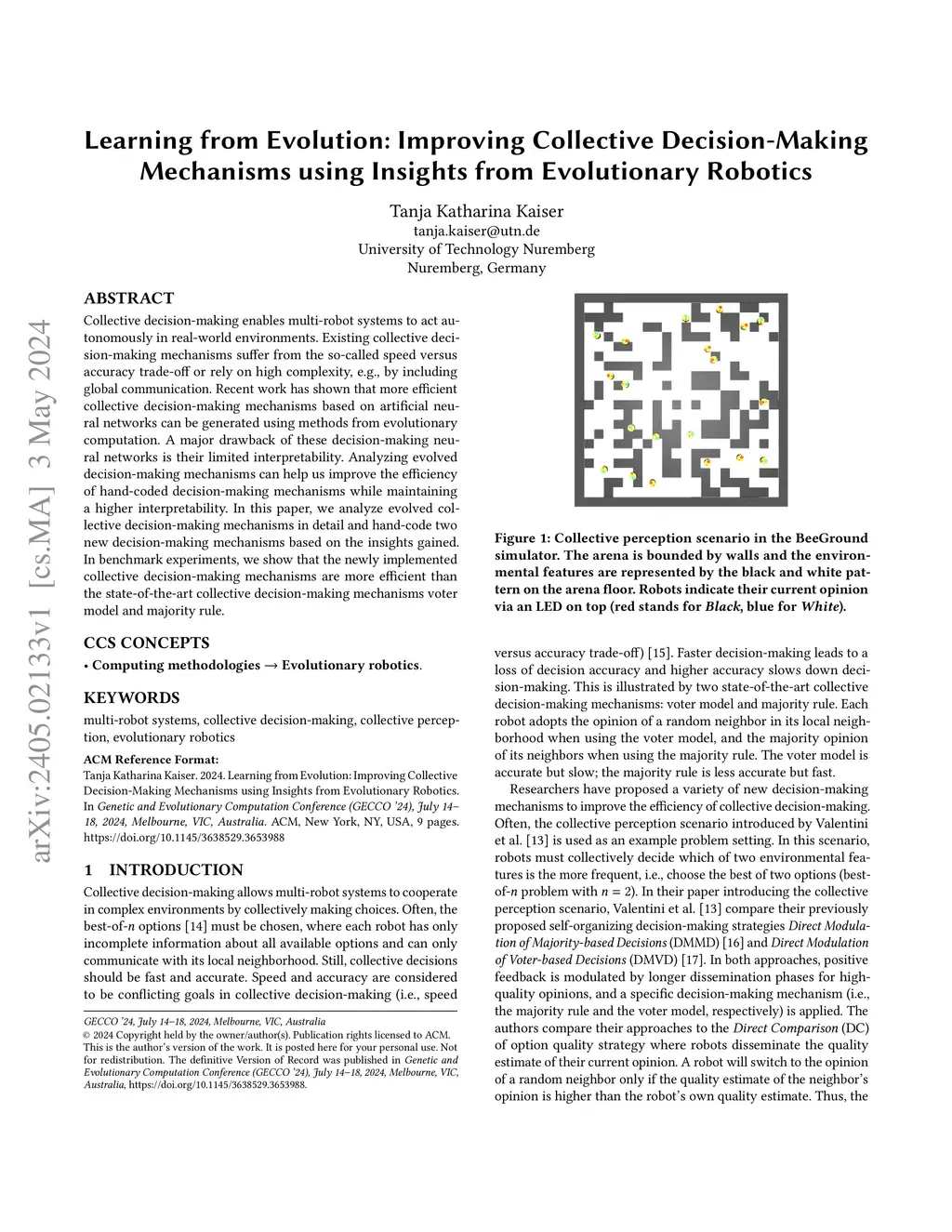 arXiv:2405.02133v1 [cs.MA] 3 May 2024

Learning from Evolution: Improving Collective Decision-Making Mechanisms using Insights from Evolutionary Robotics

Tanja Katharina Kaiser
tanja.kaiser@utn.de
University of Technology Nuremberg
Nuremberg, Germany

ABSTRACT

Collective decision-making enables multi-robot systems to act autonomously in real-world environments. Existing collective decision-making mechanisms suffer from the so-called speed versus accuracy trade-off or rely on high complexity, e.g., by including global communication. Recent work has shown that more efficient collective decision-making mechanisms based on artificial neural networks can be generated using methods from evolutionary computation. A major drawback of these decision-making neural networks is their limited interpretability. Analyzing evolved decision-making mechanisms can help us improve the efficiency of hand-coded decision-making mechanisms while maintaining a higher interpretability. In this paper, we analyze evolved collective decision-making mechanisms in detail and hand-code two new decision-making mechanisms based on the insights gained. In benchmark experiments, we show that the newly implemented collective decision-making mechanisms are more efficient than the state-of-the-art collective decision-making mechanisms voter model and majority rule.

CCS CONCEPTS

• Computing methodologies → Evolutionary robotics.

KEYWORDS

multi-robot systems, collective decision-making, collective perception, evolutionary robotics

ACM Reference Format:
Tanja Katharina Kaiser. 2024. Learning from Evolution: Improving Collective Decision-Making Mechanisms using Insights from Evolutionary Robotics. In Genetic and Evolutionary Computation Conference (GECCO '24), July 14–18, 2024, Melbourne, VIC, Australia. ACM, New York, NY, USA, 9 pages. https://doi.org/10.1145/3638529.3653988

1 INTRODUCTION

Collective decision-making allows multi-robot systems to cooperate in complex environments by collectively making choices. Often, the best-of-$n$ options [14] must be chosen, where each robot has only incomplete information about all available options and can only communicate with its local neighborhood. Still, collective decisions should be fast and accurate. Speed and accuracy are considered to be conflicting goals in collective decision-making (i.e., speed

GECCO '24, July 14–18, 2024, Melbourne, VIC, Australia
© 2024 Copyright held by the owner/author(s). Publication rights licensed to ACM. This is the author's version of the work. It is posted here for your personal use. Not for redistribution. The definitive Version of Record was published in Genetic and Evolutionary Computation Conference (GECCO '24), July 14–18, 2024, Melbourne, VIC, Australia, https://doi.org/10.1145/3638529.3653988.

Figure 1: Collective perception scenario in the BeeGround simulator. The arena is bounded by walls and the environmental features are represented by the black and white pattern on the arena floor. Robots indicate their current opinion via an LED on top (red stands for Black, blue for White).

versus accuracy trade-off) [15]. Faster decision-making leads to a loss of decision accuracy and higher accuracy slows down decision-making. This is illustrated by two state-of-the-art collective decision-making mechanisms: voter model and majority rule. Each robot adopts the opinion of a random neighbor in its local neighborhood when using the voter model, and the majority opinion of its neighbors when using the majority rule. The voter model is accurate but slow; the majority rule is less accurate but fast.

Researchers have proposed a variety of new decision-making mechanisms to improve the efficiency of collective decision-making. Often, the collective perception scenario introduced by Valentini et al. [13] is used as an example problem setting. In this scenario, robots must collectively decide which of two environmental features is the more frequent, i.e., choose the best of two options (best-of-$n$ problem with $n = 2$). In their paper introducing the collective perception scenario, Valentini et al. [13] compare their previously proposed self-organizing decision-making strategies Direct Modulation of Majority-based Decisions (DMMD) [16] and Direct Modulation of Voter-based Decisions (DMVD) [17]. In both approaches, positive feedback is modulated by longer dissemination phases for high-quality opinions, and a specific decision-making mechanism (i.e., the majority rule and the voter model, respectively) is applied. The authors compare their approaches to the Direct Comparison (DC) of option quality strategy where robots disseminate the quality estimate of their current opinion. A robot will switch to the opinion of a random neighbor only if the quality estimate of the neighbor's opinion is higher than the robot's own quality estimate. Thus, the